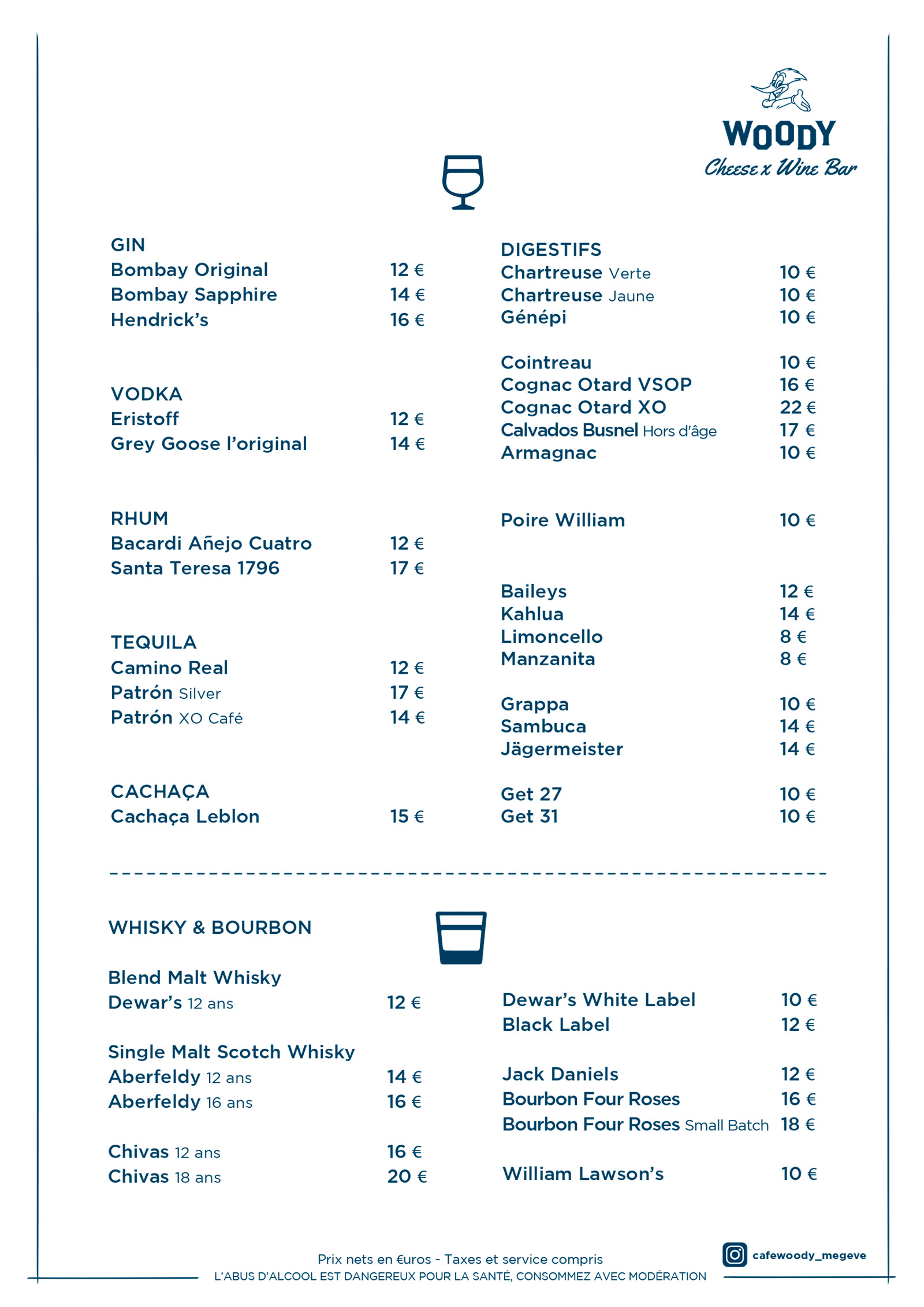 WOODY
Cheese x Wine Bar

GIN
Bombay Original 12 €
Bombay Sapphire 14 €
Hendrick's 16 €

VODKA
Eristoff 12 €
Grey Goose l'original 14 €

RHUM
Bacardi Añejo Cuatro 12 €
Santa Teresa 1796 17 €

TEQUILA
Camino Real 12 €
Patrón Silver 17 €
Patrón XO Café 14 €

CACHAÇA
Cachaça Leblon 15 €

DIGESTIFS
Chartreuse Verte 10 €
Chartreuse Jaune 10 €
Génépi 10 €

Cointreau 10 €
Cognac Otard VSOP 16 €
Cognac Otard XO 22 €
Calvados Busnel Hors d'âge 17 €
Armagnac 10 €

Poire William 10 €

Baileys 12 €
Kahlua 14 €
Limoncello 8 €
Manzanita 8 €

Grappa 10 €
Sambuca 14 €
Jägermeister 14 €

Get 27 10 €
Get 31 10 €

WHISKY & BOURBON

Blend Malt Whisky
Dewar's 12 ans 12 €

Single Malt Scotch Whisky
Aberfeldy 12 ans 14 €
Aberfeldy 16 ans 16 €

Chivas 12 ans 16 €
Chivas 18 ans 20 €

Dewar's White Label 10 €
Black Label 12 €

Jack Daniels 12 €
Bourbon Four Roses 16 €
Bourbon Four Roses Small Batch 18 €

William Lawson's 10 €

Prix nets en €uros - Taxes et service compris
L'ABUS D'ALCOOL EST DANGEREUX POUR LA SANTÉ, CONSOMMEZ AVEC MODÉRATION

cafewoody_megeve